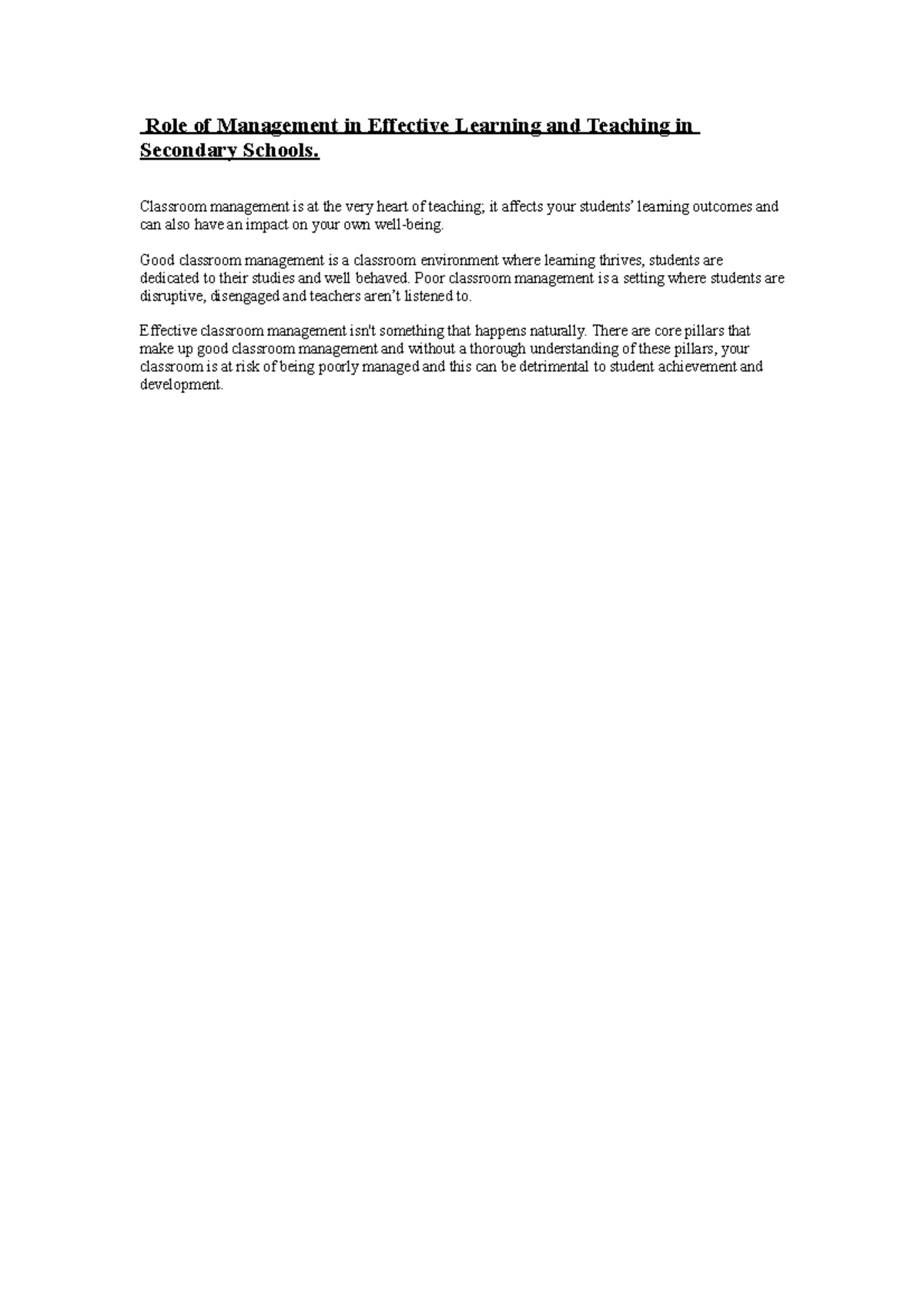 Role of Management in Effective Learning and Teaching in Secondary Schools.

Classroom management is at the very heart of teaching; it affects your students' learning outcomes and can also have an impact on your own well-being.

Good classroom management is a classroom environment where learning thrives, students are dedicated to their studies and well behaved. Poor classroom management is a setting where students are disruptive, disengaged and teachers aren't listened to.

Effective classroom management isn't something that happens naturally. There are core pillars that make up good classroom management and without a thorough understanding of these pillars, your classroom is at risk of being poorly managed and this can be detrimental to student achievement and development.